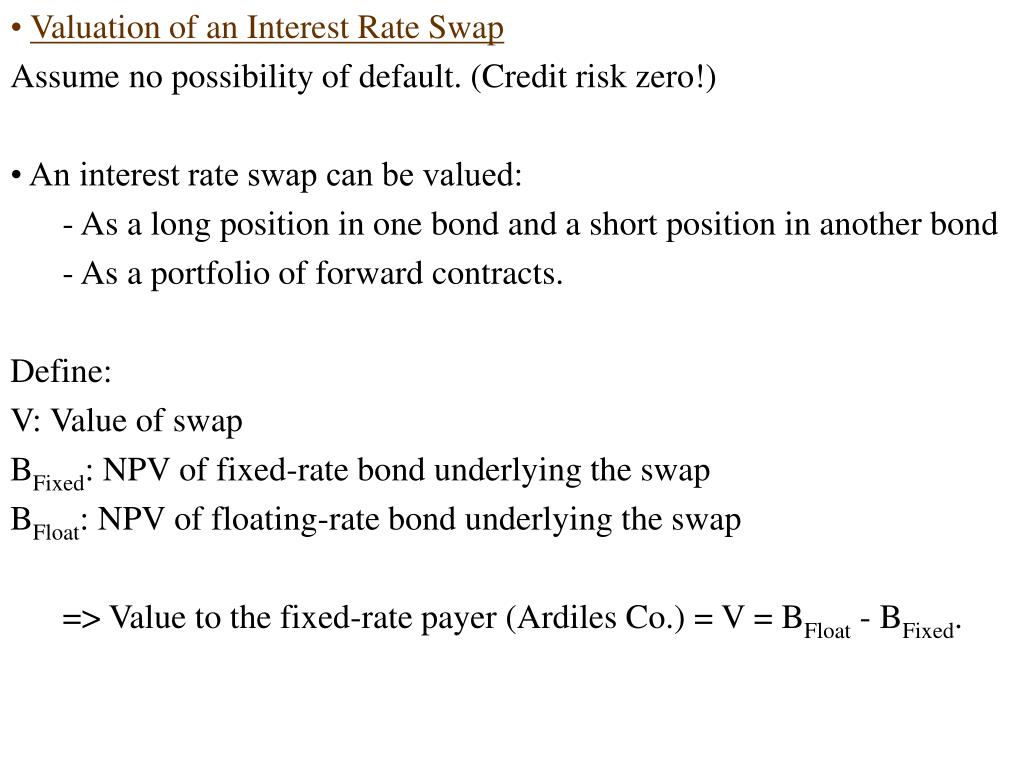 • Valuation of an Interest Rate Swap
Assume no possibility of default. (Credit risk zero!)

• An interest rate swap can be valued:
- As a long position in one bond and a short position in another bond
- As a portfolio of forward contracts.

Define:
V: Value of swap
$B_{Fixed}$: NPV of fixed-rate bond underlying the swap
$B_{Float}$: NPV of floating-rate bond underlying the swap

=> Value to the fixed-rate payer (Ardiles Co.) = V = $B_{Float}$ - $B_{Fixed}$.